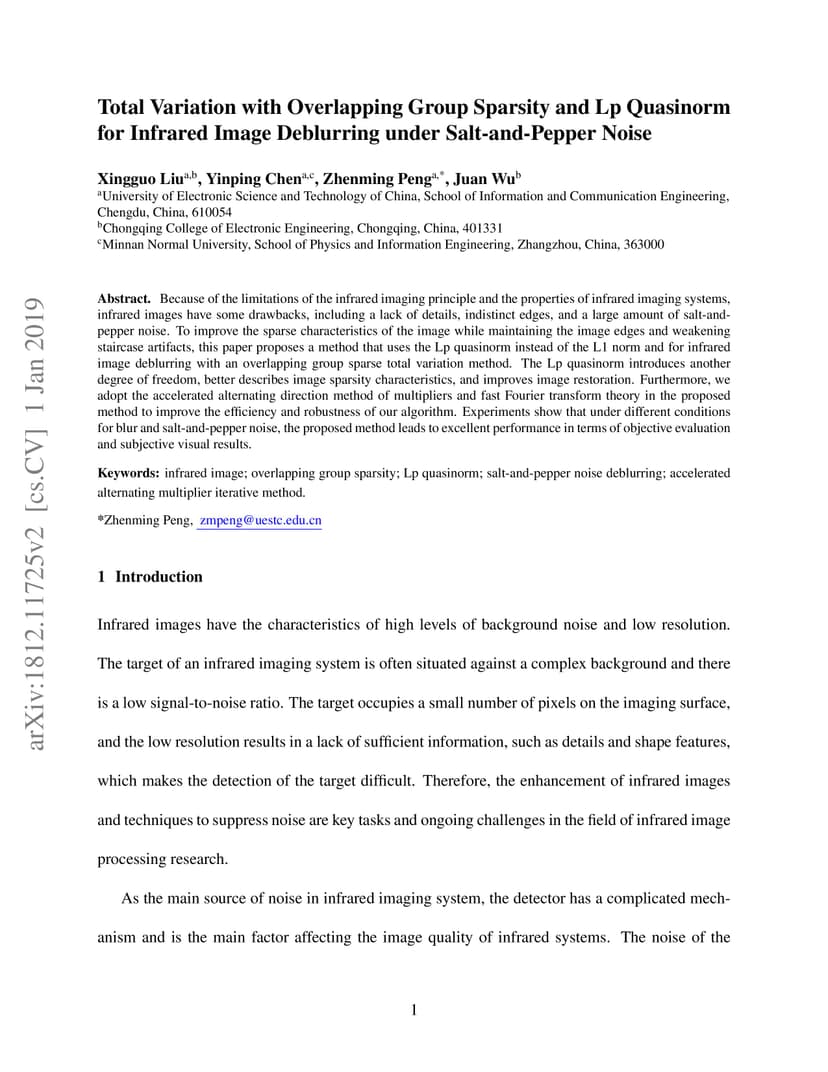 arXiv:1812.11725v2 [cs.CV] 1 Jan 2019

Total Variation with Overlapping Group Sparsity and Lp Quasinorm for Infrared Image Deblurring under Salt-and-Pepper Noise

Xingguo Liu$^{a,b}$, Yinping Chen$^{a,c}$, Zhenming Peng$^{a,*}$, Juan Wu$^{b}$
$^{a}$University of Electronic Science and Technology of China, School of Information and Communication Engineering, Chengdu, China, 610054
$^{b}$Chongqing College of Electronic Engineering, Chongqing, China, 401331
$^{c}$Minnan Normal University, School of Physics and Information Engineering, Zhangzhou, China, 363000

Abstract. Because of the limitations of the infrared imaging principle and the properties of infrared imaging systems, infrared images have some drawbacks, including a lack of details, indistinct edges, and a large amount of salt-and-pepper noise. To improve the sparse characteristics of the image while maintaining the image edges and weakening staircase artifacts, this paper proposes a method that uses the Lp quasinorm instead of the L1 norm and for infrared image deblurring with an overlapping group sparse total variation method. The Lp quasinorm introduces another degree of freedom, better describes image sparsity characteristics, and improves image restoration. Furthermore, we adopt the accelerated alternating direction method of multipliers and fast Fourier transform theory in the proposed method to improve the efficiency and robustness of our algorithm. Experiments show that under different conditions for blur and salt-and-pepper noise, the proposed method leads to excellent performance in terms of objective evaluation and subjective visual results.

Keywords: infrared image; overlapping group sparsity; Lp quasinorm; salt-and-pepper noise deblurring; accelerated alternating multiplier iterative method.

*Zhenming Peng, zmpeng@uestc.edu.cn

1 Introduction

Infrared images have the characteristics of high levels of background noise and low resolution. The target of an infrared imaging system is often situated against a complex background and there is a low signal-to-noise ratio. The target occupies a small number of pixels on the imaging surface, and the low resolution results in a lack of sufficient information, such as details and shape features, which makes the detection of the target difficult. Therefore, the enhancement of infrared images and techniques to suppress noise are key tasks and ongoing challenges in the field of infrared image processing research.

As the main source of noise in infrared imaging system, the detector has a complicated mechanism and is the main factor affecting the image quality of infrared systems. The noise of the

1